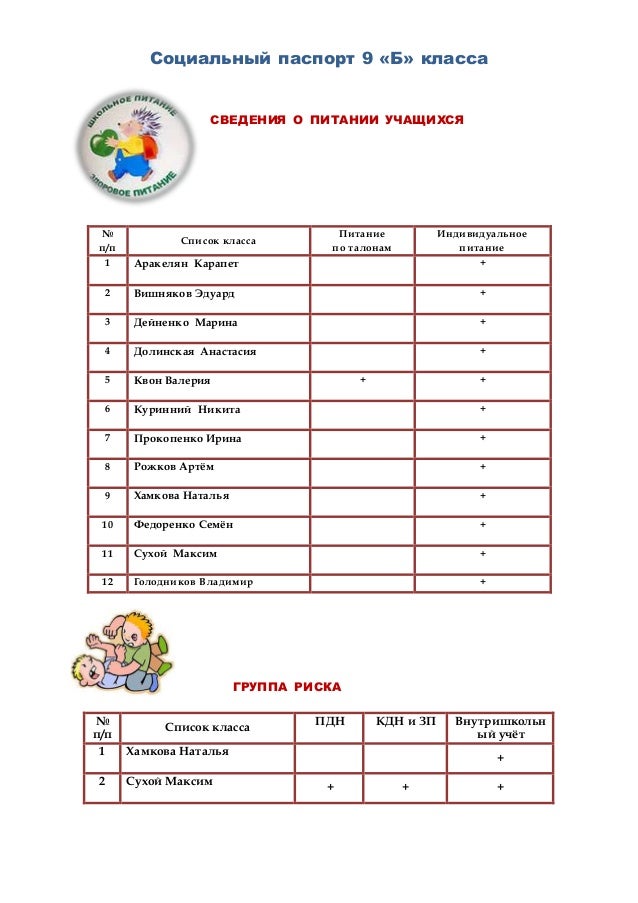 Социальный паспорт 9 «Б» класса

ШКОЛЬНОЕ ПИТАНИЕ
ЗДОРОВОЕ ПИТАНИЕ

СВЕДЕНИЯ О ПИТАНИИ УЧАЩИХСЯ

| № п/п | Список класса | Питание по талонам | Индивидуальное питание |
|---|---|---|---|
| 1 | Аракелян Карапет | | + |
| 2 | Вишняков Эдуард | | + |
| 3 | Дейненко Марина | | + |
| 4 | Долинская Анастасия | | + |
| 5 | Квон Валерия | + | + |
| 6 | Куринний Никита | | + |
| 7 | Прокопенко Ирина | | + |
| 8 | Рожков Артём | | + |
| 9 | Хамкова Наталья | | + |
| 10 | Федоренко Семён | | + |
| 11 | Сухой Максим | | + |
| 12 | Голодников Владимир | | + |

ГРУППА РИСКА

| № п/п | Список класса | ПДН | КДН и ЗП | Внутришкольный учёт |
|---|---|---|---|---|
| 1 | Хамкова Наталья | | | + |
| 2 | Сухой Максим | + | + | + |